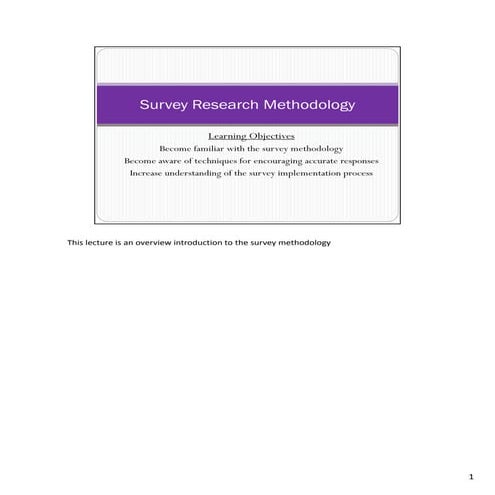 Survey Research Methodology

Learning Objectives
Become familiar with the survey methodology
Become aware of techniques for encouraging accurate responses
Increase understanding of the survey implementation process

This lecture is an overview introduction to the survey methodology

1